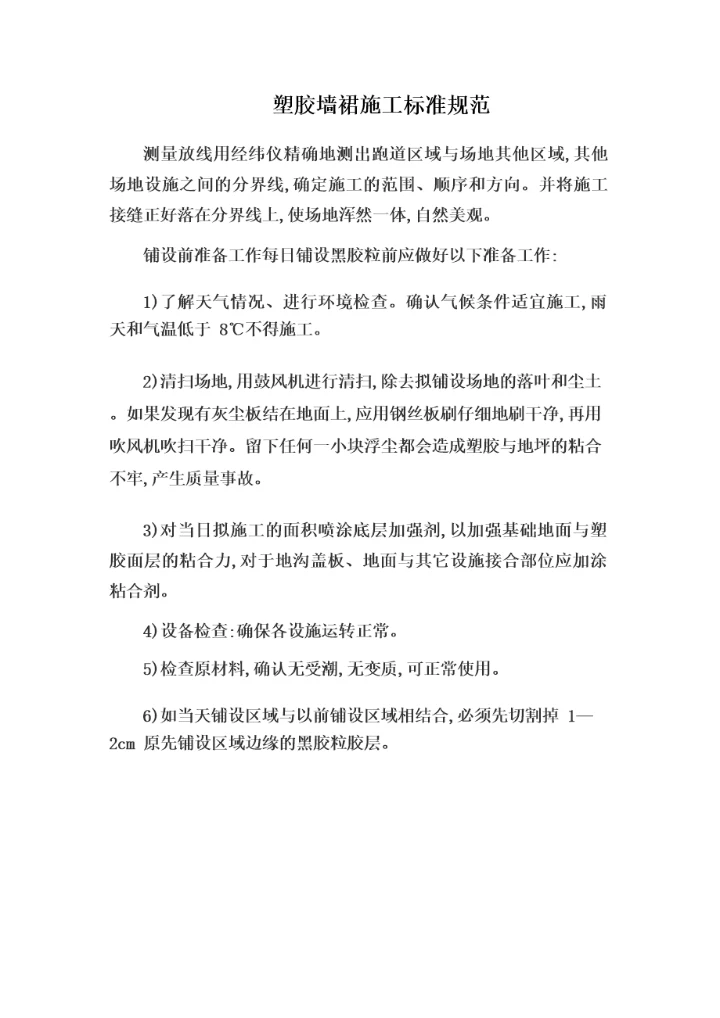 塑胶墙裙施工标准规范

测量放线用经纬仪精确地测出跑道区域与场地其他区域,其他场地设施之间的分界线,确定施工的范围、顺序和方向。并将施工接缝正好落在分界线上,使场地浑然一体,自然美观。

铺设前准备工作每日铺设黑胶粒前应做好以下准备工作:

1)了解天气情况、进行环境检查。确认气候条件适宜施工,雨天和气温低于 8℃不得施工。

2)清扫场地,用鼓风机进行清扫,除去拟铺设场地的落叶和尘土。如果发现有灰尘板结在地面上,应用钢丝板刷仔细地刷干净,再用吹风机吹扫干净。留下任何一小块浮尘都会造成塑胶与地坪的粘合不牢,产生质量事故。

3)对当日拟施工的面积喷涂底层加强剂,以加强基础地面与塑胶面层的粘合力,对于地沟盖板、地面与其它设施接合部位应加涂粘合剂。

4)设备检查:确保各设施运转正常。

5)检查原材料,确认无受潮,无变质,可正常使用。

6)如当天铺设区域与以前铺设区域相结合,必须先切割掉 1—2cm 原先铺设区域边缘的黑胶粒胶层。